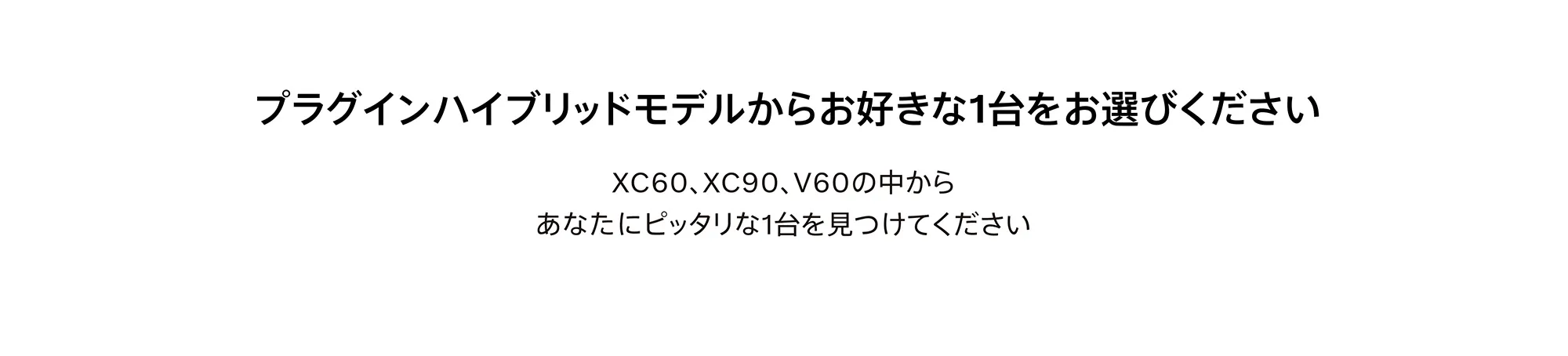 プラグインハイブリッドモデルからお好きな1台をお選びください

XC60、XC90、V60の中から
あなたにピッタリな1台を見つけてください